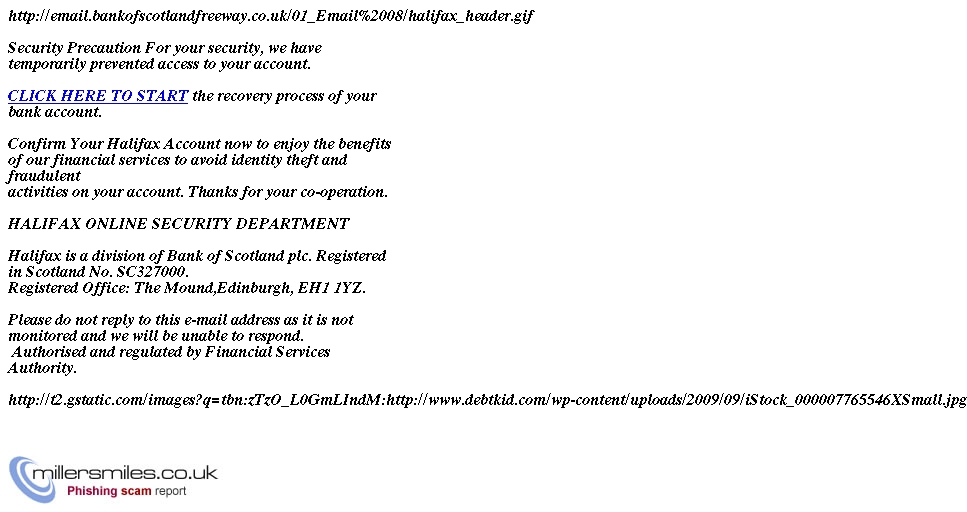 http://email.bankofscotlandfreeway.co.uk/01_Email%2008/halifax_header.gif

Security Precaution For your security, we have temporarily prevented access to your account.

CLICK HERE TO START the recovery process of your bank account.

Confirm Your Halifax Account now to enjoy the benefits of our financial services to avoid identity theft and fraudulent
activities on your account. Thanks for your co-operation.

HALIFAX ONLINE SECURITY DEPARTMENT

Halifax is a division of Bank of Scotland plc. Registered in Scotland No. SC327000.
Registered Office: The Mound,Edinburgh, EH1 1YZ.

Please do not reply to this e-mail address as it is not monitored and we will be unable to respond.
Authorised and regulated by Financial Services Authority.

http://t2.gstatic.com/images?q=tbn:zTzO_L0GmLIndM:http://www.debtkid.com/wp-content/uploads/2009/09/iStock_000007765546XSmall.jpg

millersmiles.co.uk
Phishing scam report